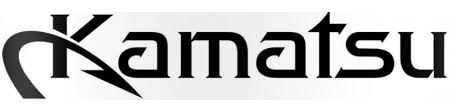 Kamatsu